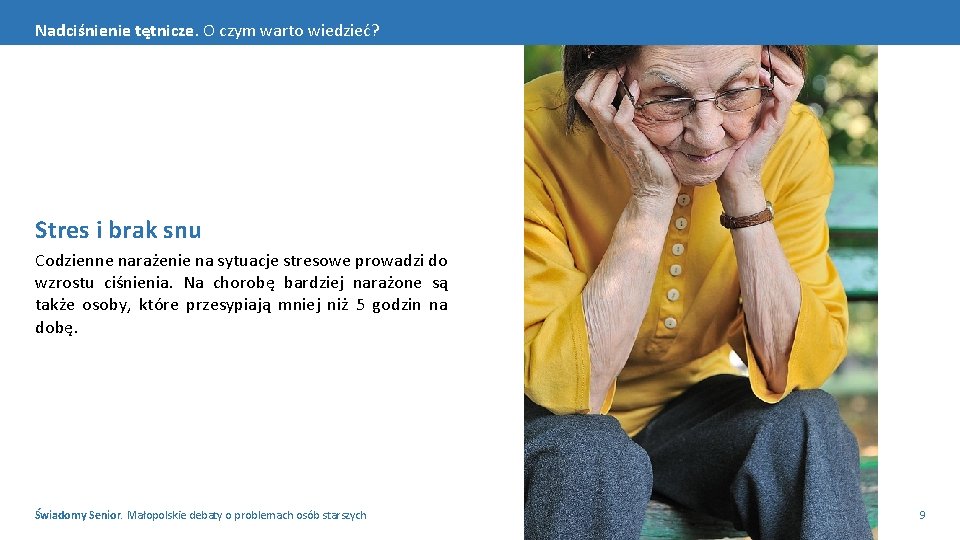 Nadciśnienie tętnicze. O czym warto wiedzieć?

Stres i brak snu

Codzienne narażenie na sytuacje stresowe prowadzi do wzrostu ciśnienia. Na chorobę bardziej narażone są także osoby, które przesypiają mniej niż 5 godzin na dobę.

Świadomy Senior. Małopolskie debaty o problemach osób starszych

9